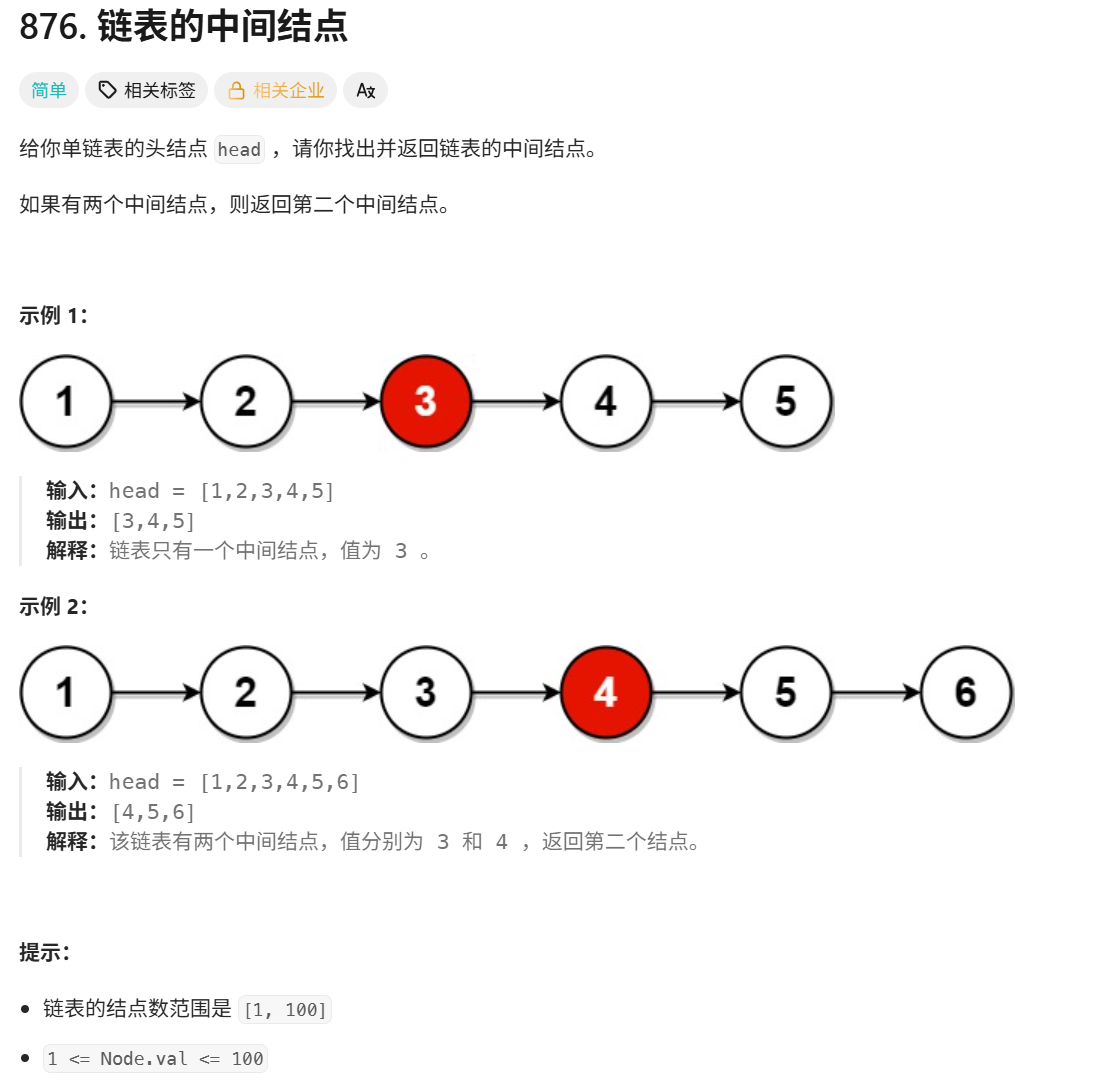 876. 链表的中间结点

简单 相关标签 相关企业 Ax

给你单链表的头结点 head ，请你找出并返回链表的中间结点。

如果有两个中间结点，则返回第二个中间结点。

示例 1：

1 2 3 4 5

输入：head = [1,2,3,4,5]
输出：[3,4,5]
解释：链表只有一个中间结点，值为 3 。

示例 2：

1 2 3 4 5 6

输入：head = [1,2,3,4,5,6]
输出：[4,5,6]
解释：该链表有两个中间结点，值分别为 3 和 4 ，返回第二个结点。

提示：

- 链表的结点数范围是 [1, 100]
- 1 <= Node.val <= 100